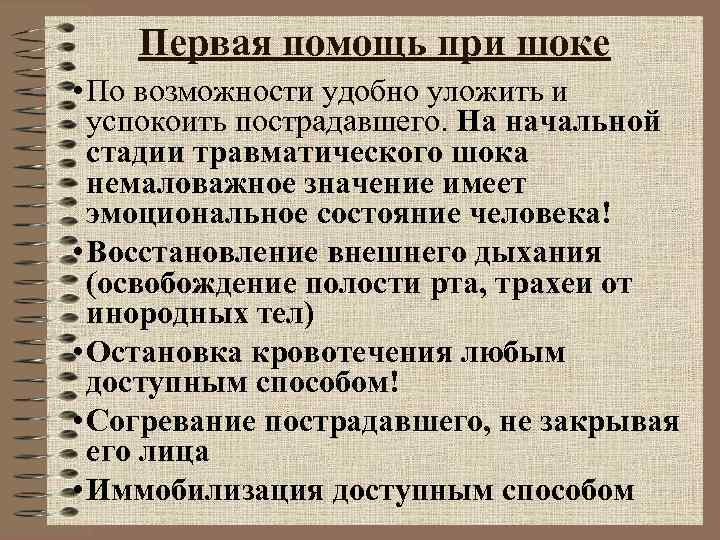 Первая помощь при шоке

• По возможности удобно уложить и успокоить пострадавшего. На начальной стадии травматического шока немаловажное значение имеет эмоциональное состояние человека!

• Восстановление внешнего дыхания (освобождение полости рта, трахеи от инородных тел)

• Остановка кровотечения любым доступным способом!

• Согревание пострадавшего, не закрывая его лица

• Иммобилизация доступным способом